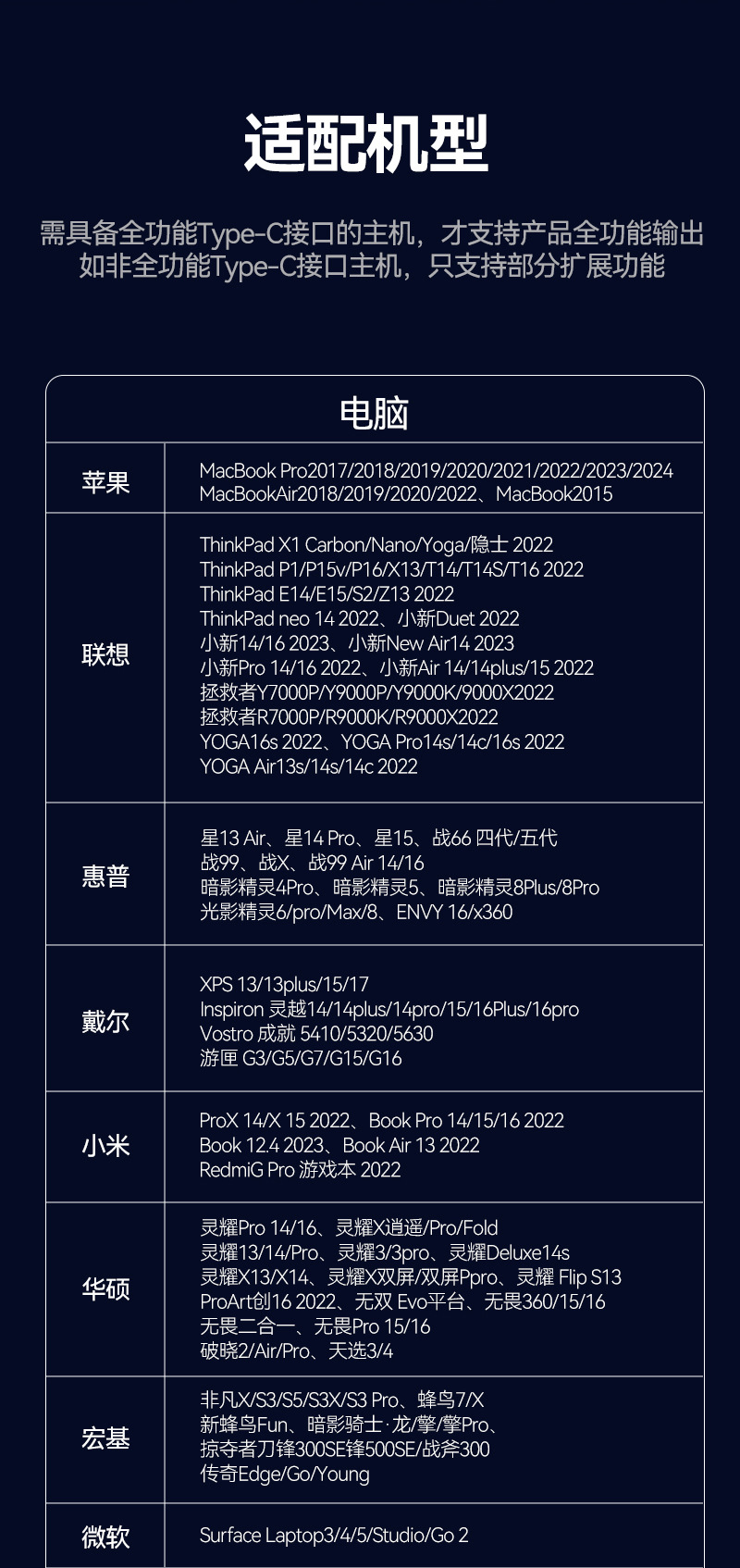 适配机型

需具备全功能Type-C接口的主机，才支持产品全功能输出
如非全功能Type-C接口主机，只支持部分扩展功能

| 电脑 | |
|---|---|
| 苹果 | MacBook Pro2017/2018/2019/2020/2021/2022/2023/2024 MacBookAir2018/2019/2020/2022、MacBook2015 |
| 联想 | ThinkPad X1 Carbon/Nano/Yoga/隐士 2022 ThinkPad P1/P15v/P16/X13/T14/T14S/T16 2022 ThinkPad E14/E15/S2/Z13 2022 ThinkPad neo 14 2022、小新Duet 2022 小新14/16 2023、小新New Air14 2023 小新Pro 14/16 2022、小新Air 14/14plus/15 2022 拯救者Y7000P/Y9000P/Y9000K/9000X2022 拯救者R7000P/R9000K/R9000X2022 YOGA16s 2022、YOGA Pro14s/14c/16s 2022 YOGA Air13s/14s/14c 2022 |
| 惠普 | 星13 Air、星14 Pro、星15、战66 四代/五代 战99、战X、战99 Air 14/16 暗影精灵4Pro、暗影精灵5、暗影精灵8Plus/8Pro 光影精灵6/pro/Max/8、ENVY 16/x360 |
| 戴尔 | XPS 13/13plus/15/17 Inspiron 灵越14/14plus/14pro/15/16Plus/16pro Vostro 成就 5410/5320/5630 游匣 G3/G5/G7/G15/G16 |
| 小米 | ProX 14/X 15 2022、Book Pro 14/15/16 2022 Book 12.4 2023、Book Air 13 2022 RedmiG Pro 游戏本 2022 |
| 华硕 | 灵耀Pro 14/16、灵耀X逍遥/Pro/Fold 灵耀13/14/Pro、灵耀3/3pro、灵耀Deluxe14s 灵耀X13/X14、灵耀X双屏/双屏Ppro、灵耀 Flip S13 ProArt创16 2022、无双 Evo平台、无畏360/15/16 无畏二合一、无畏Pro 15/16 破晓2/Air/Pro、天选3/4 |
| 宏基 | 非凡X/S3/S5/S3X/S3 Pro、蜂鸟7/X 新蜂鸟Fun、暗影骑士·龙/擎/擎Pro、 掠夺者刀锋300SE锋500SE/战斧300 传奇Edge/Go/Young |
| 微软 | Surface Laptop3/4/5/Studio/Go 2 |